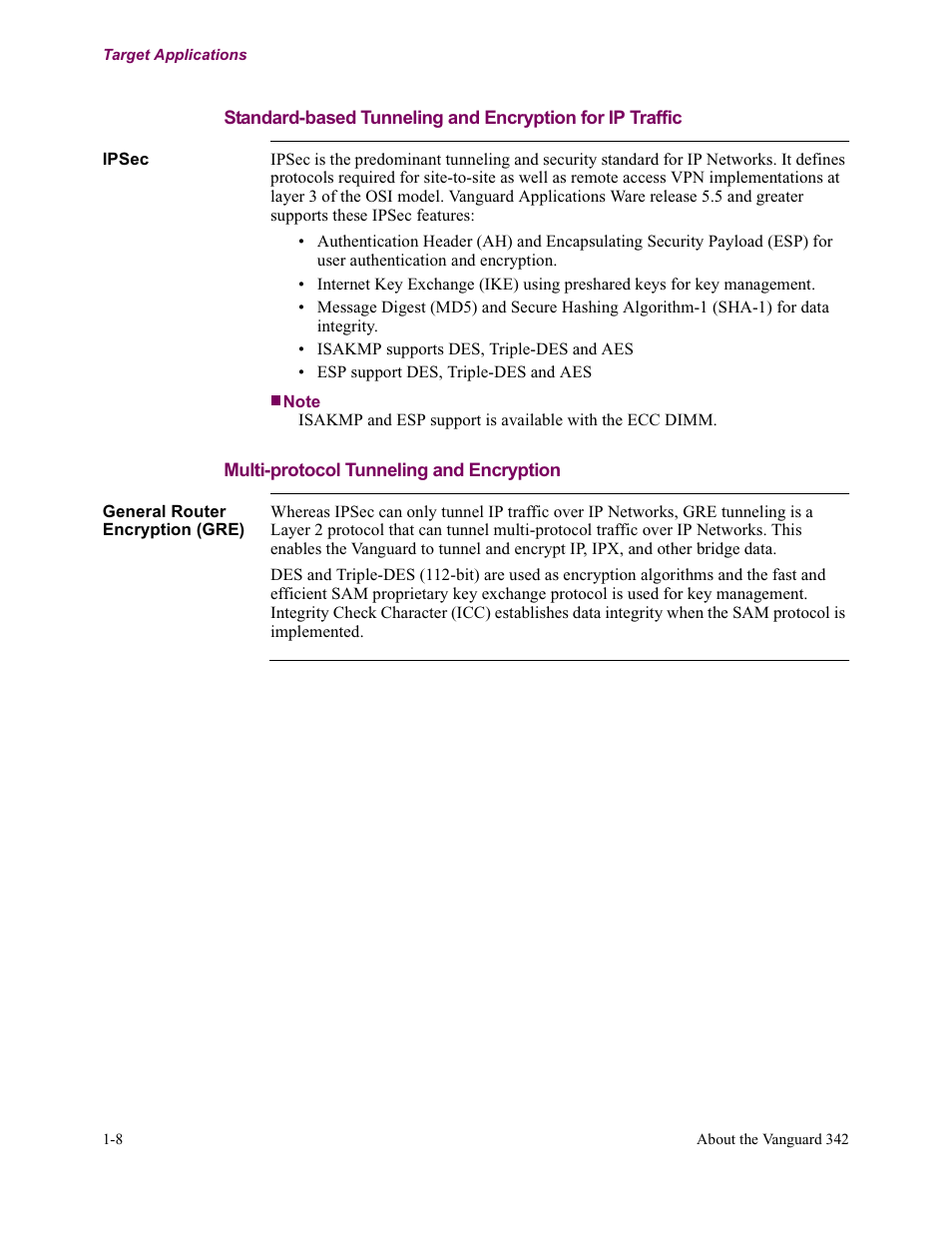 Target Applications

Standard-based Tunneling and Encryption for IP Traffic

IPSec

IPSec is the predominant tunneling and security standard for IP Networks. It defines protocols required for site-to-site as well as remote access VPN implementations at layer 3 of the OSI model. Vanguard Applications Ware release 5.5 and greater supports these IPSec features:

• Authentication Header (AH) and Encapsulating Security Payload (ESP) for user authentication and encryption.
• Internet Key Exchange (IKE) using preshared keys for key management.
• Message Digest (MD5) and Secure Hashing Algorithm-1 (SHA-1) for data integrity.
• ISAKMP supports DES, Triple-DES and AES
• ESP support DES, Triple-DES and AES

Note
ISAKMP and ESP support is available with the ECC DIMM.

Multi-protocol Tunneling and Encryption

General Router Encryption (GRE)

Whereas IPSec can only tunnel IP traffic over IP Networks, GRE tunneling is a Layer 2 protocol that can tunnel multi-protocol traffic over IP Networks. This enables the Vanguard to tunnel and encrypt IP, IPX, and other bridge data.

DES and Triple-DES (112-bit) are used as encryption algorithms and the fast and efficient SAM proprietary key exchange protocol is used for key management. Integrity Check Character (ICC) establishes data integrity when the SAM protocol is implemented.

1-8

About the Vanguard 342